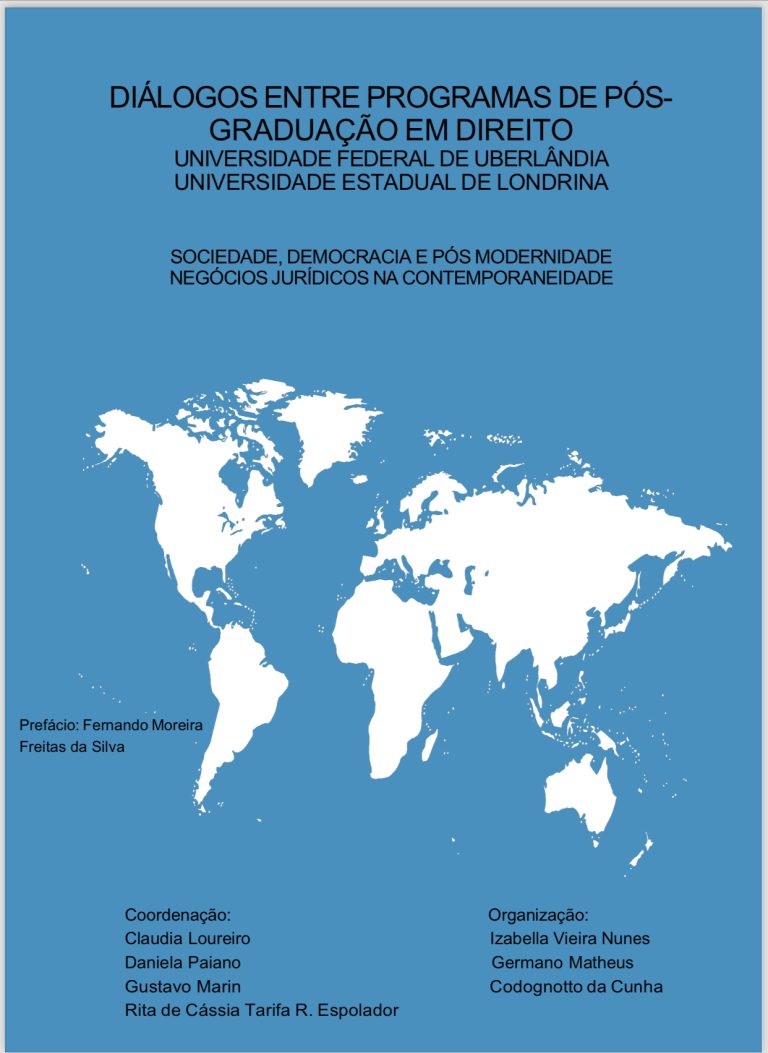 DIÁLOGOS ENTRE PROGRAMAS DE PÓS-GRADUAÇÃO EM DIREITO
UNIVERSIDADE FEDERAL DE UBERLÂNDIA
UNIVERSIDADE ESTADUAL DE LONDRINA

SOCIEDADE, DEMOCRACIA E PÓS MODERNIDADE
NEGÓCIOS JURÍDICOS NA CONTEMPORANEIDADE

Prefácio: Fernando Moreira Freitas da Silva

Coordenação:
Claudia Loureiro
Daniela Paiano
Gustavo Marin
Rita de Cássia Tarifa R. Espolador

Organização:
Izabella Vieira Nunes
Germano Matheus
Codognotto da Cunha